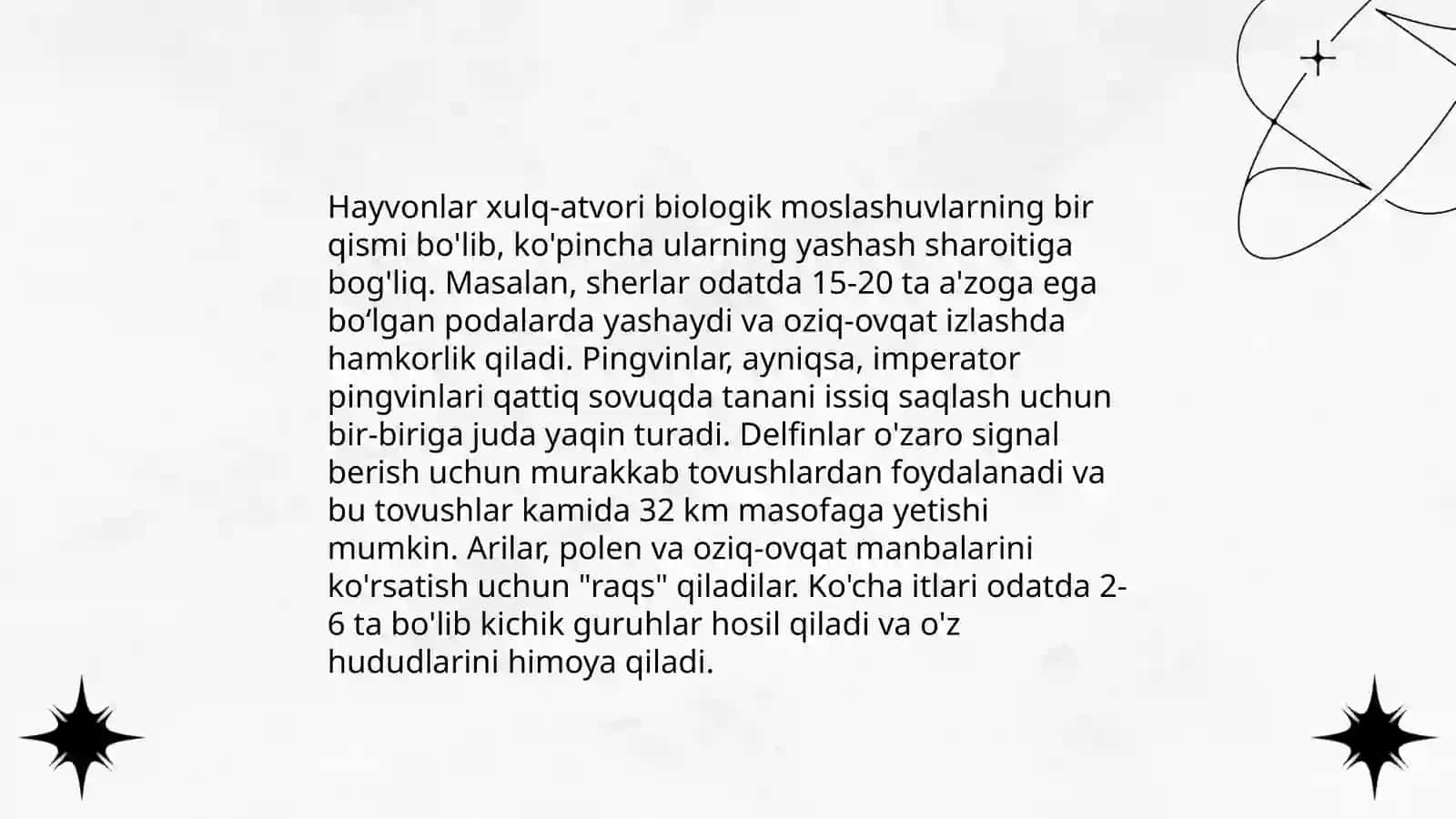 Hayvonlar xulq-atvori biologik moslashuvlarning bir qismi bo'lib, ko'pincha ularning yashash sharoitiga bog'liq. Masalan, sherlar odatda 15-20 ta a'zoga ega bo‘lgan podalarda yashaydi va oziq-ovqat izlashda hamkorlik qiladi. Pingvinlar, ayniqsa, imperator pingvinlari qattiq sovuqda tanani issiq saqlash uchun bir-biriga juda yaqin turadi. Delfinlar o'zaro signal berish uchun murakkab tovushlardan foydalanadi va bu tovushlar kamida 32 km masofaga yetishi mumkin. Arilar, polen va oziq-ovqat manbalarini ko'rsatish uchun "raqs" qiladilar. Ko'cha itlari odatda 2-6 ta bo'lib kichik guruhlar hosil qiladi va o'z hududlarini himoya qiladi.